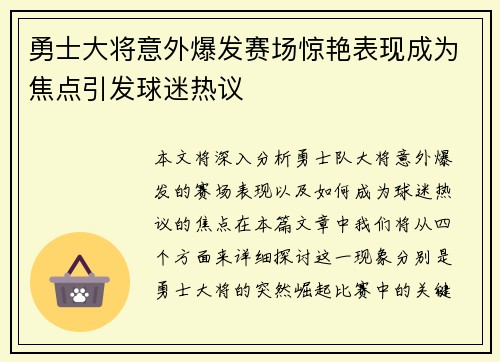 勇士大将意外爆发赛场惊艳表现成为焦点引发球迷热议

本文将深入分析勇士队大将意外爆发的赛场表现以及如何成为球迷热议的焦点在本篇文章中我们将从四个方面来详细探讨这一现象分别是勇士大将的突然崛起比赛中的关键